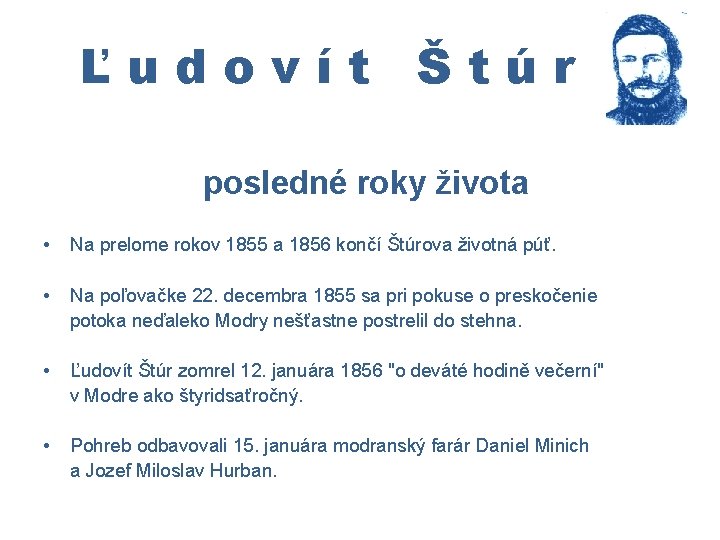 Ľudovít Štúr

posledné roky života

• Na prelome rokov 1855 a 1856 končí Štúrova životná púť.

• Na poľovačke 22. decembra 1855 sa pri pokuse o preskočenie potoka neďaleko Modry nešťastne postrelil do stehna.

• Ľudovít Štúr zomrel 12. januára 1856 "o deváté hodině večerní" v Modre ako štyridsaťročný.

• Pohreb odbavovali 15. januára modranský farár Daniel Minich a Jozef Miloslav Hurban.